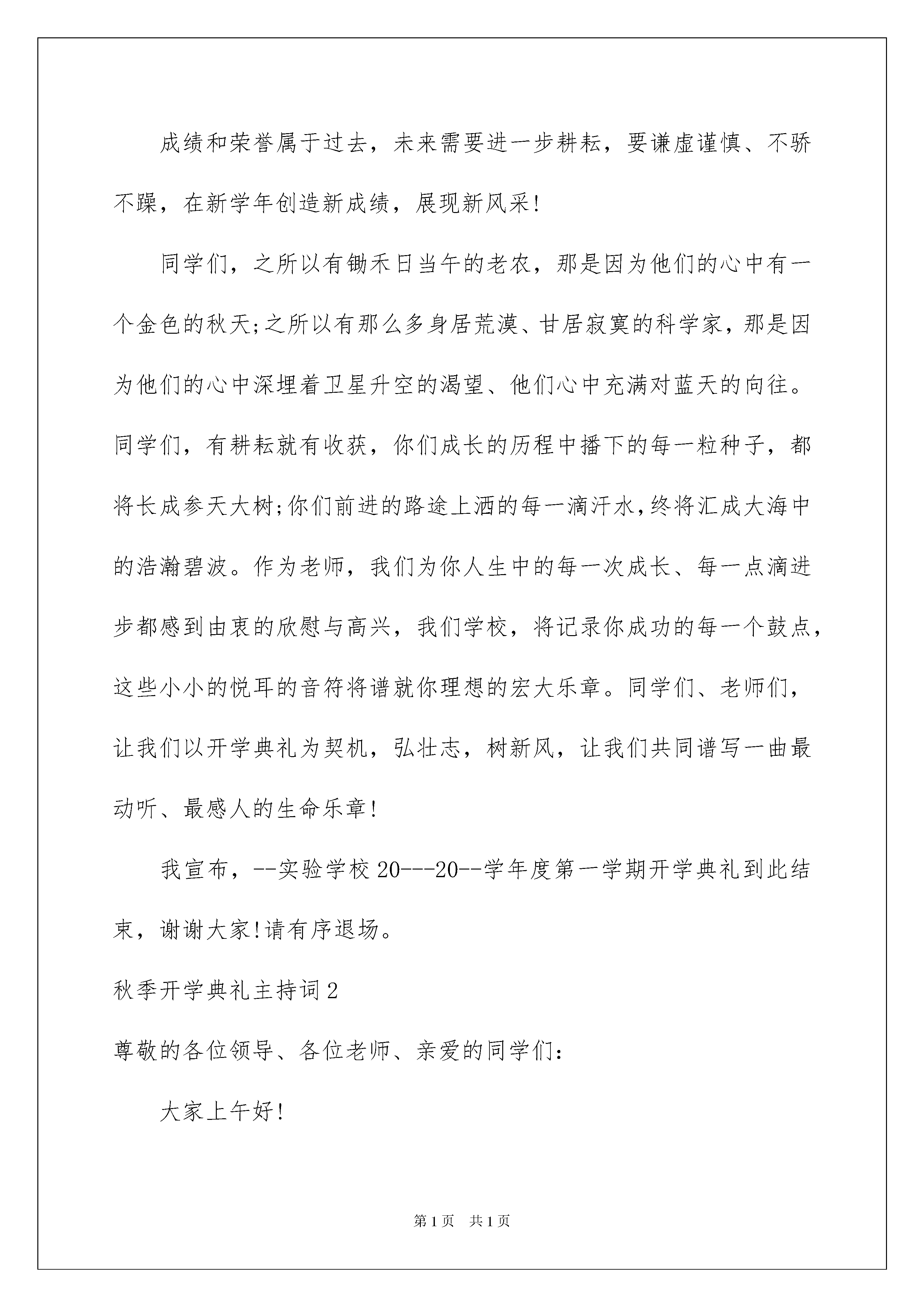 成绩和荣誉属于过去，未来需要进一步耕耘，要谦虚谨慎、不骄不躁，在新学年创造新成绩，展现新风采!

同学们，之所以有锄禾日当午的老农，那是因为他们的心中有一个金色的秋天;之所以有那么多身居荒漠、甘居寂寞的科学家，那是因为他们的心中深埋着卫星升空的渴望、他们心中充满对蓝天的向往。同学们，有耕耘就有收获，你们成长的历程中播下的每一粒种子，都将长成参天大树;你们前进的路途上洒的每一滴汗水,终将汇成大海中的浩瀚碧波。作为老师，我们为你人生中的每一次成长、每一点滴进步都感到由衷的欣慰与高兴，我们学校，将记录你成功的每一个鼓点，这些小小的悦耳的音符将谱就你理想的宏大乐章。同学们、老师们，让我们以开学典礼为契机，弘壮志，树新风，让我们共同谱写一曲最动听、最感人的生命乐章!

我宣布，--实验学校20---20--学年度第一学期开学典礼到此结束，谢谢大家!请有序退场。

秋季开学典礼主持词2

尊敬的各位领导、各位老师、亲爱的同学们:

大家上午好!

第1页 共1页